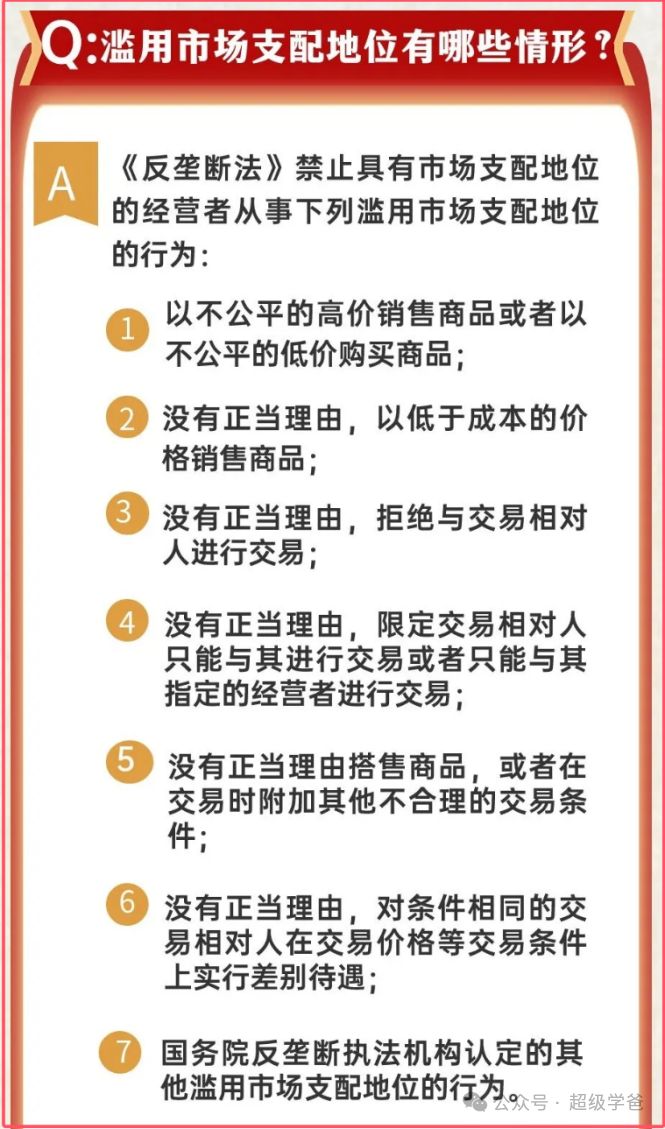 Q:滥用市场支配地位有哪些情形？

A 《反垄断法》禁止具有市场支配地位的经营者从事下列滥用市场支配地位的行为：

1 以不公平的高价销售商品或者以不公平的低价购买商品；

2 没有正当理由，以低于成本的价格销售商品；

3 没有正当理由，拒绝与交易相对人进行交易；

4 没有正当理由，限定交易相对人只能与其进行交易或者只能与其指定的经营者进行交易；

5 没有正当理由搭售商品，或者在交易时附加其他不合理的交易条件；

6 没有正当理由，对条件相同的交易相对人在交易价格等交易条件上实行差别待遇；

7 国务院反垄断执法机构认定的其他滥用市场支配地位的行为。

公众号 · 超级学爸